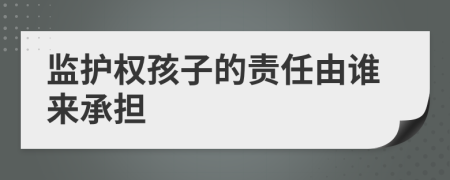 监护权孩子的责任由谁来承担